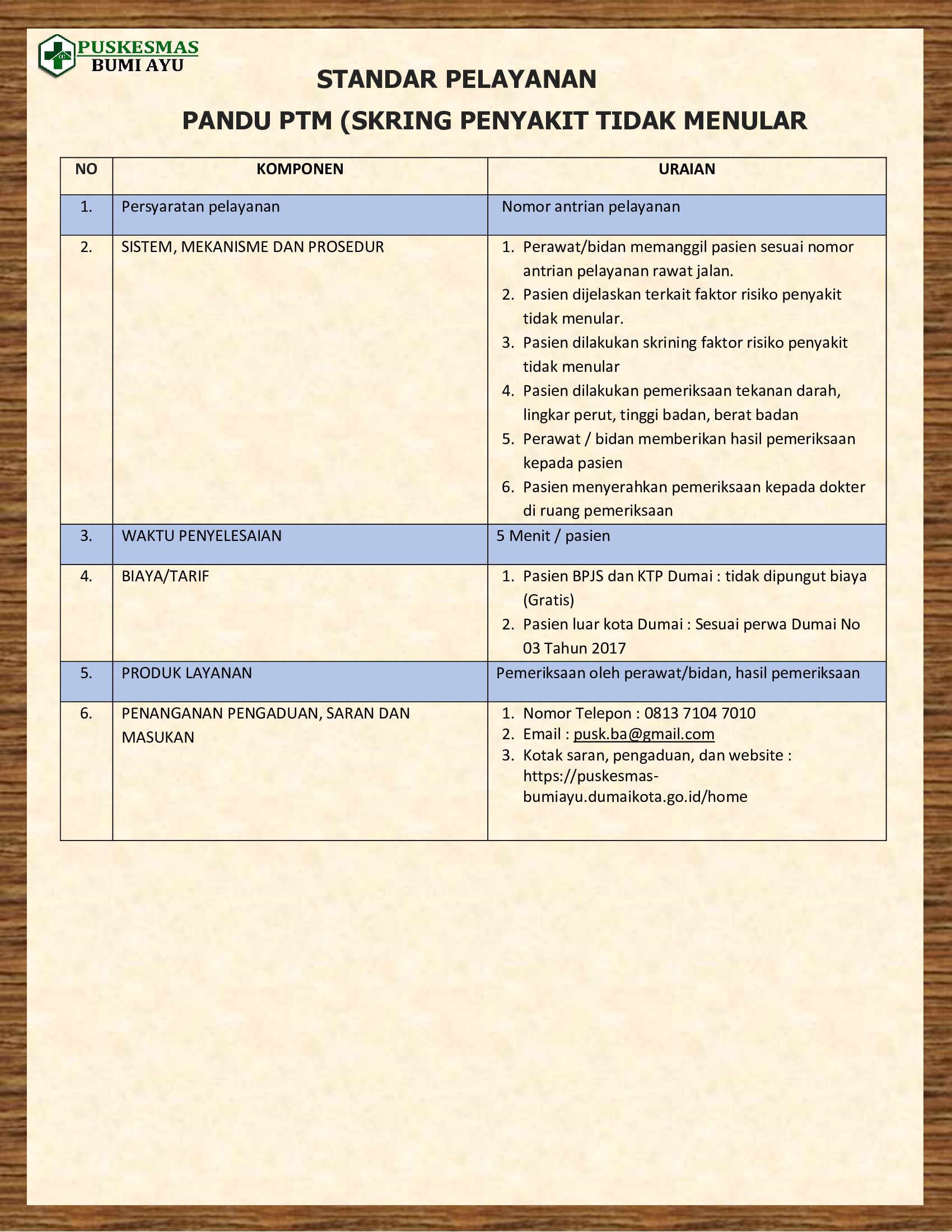 PUSKESMAS
BUMI AYU

STANDAR PELAYANAN

PANDU PTM (SKRING PENYAKIT TIDAK MENULAR

| NO | KOMPONEN | URAIAN |
|---|---|---|
| 1. | Persyaratan pelayanan | Nomor antrian pelayanan |
| 2. | SISTEM, MEKANISME DAN PROSEDUR | 1. Perawat/bidan memanggil pasien sesuai nomor antrian pelayanan rawat jalan. 2. Pasien dijelaskan terkait faktor risiko penyakit tidak menular. 3. Pasien dilakukan skrining faktor risiko penyakit tidak menular 4. Pasien dilakukan pemeriksaan tekanan darah, lingkar perut, tinggi badan, berat badan 5. Perawat / bidan memberikan hasil pemeriksaan kepada pasien 6. Pasien menyerahkan pemeriksaan kepada dokter di ruang pemeriksaan |
| 3. | WAKTU PENYELESAIAN | 5 Menit / pasien |
| 4. | BIAYA/TARIF | 1. Pasien BPJS dan KTP Dumai : tidak dipungut biaya (Gratis) 2. Pasien luar kota Dumai : Sesuai perwa Dumai No 03 Tahun 2017 |
| 5. | PRODUK LAYANAN | Pemeriksaan oleh perawat/bidan, hasil pemeriksaan |
| 6. | PENANGANAN PENGADUAN, SARAN DAN MASUKAN | 1. Nomor Telepon : 0813 7104 7010 2. Email : pusk.ba@gmail.com 3. Kotak saran, pengaduan, dan website : https://puskesmas-bumiayu.dumaikota.go.id/home |